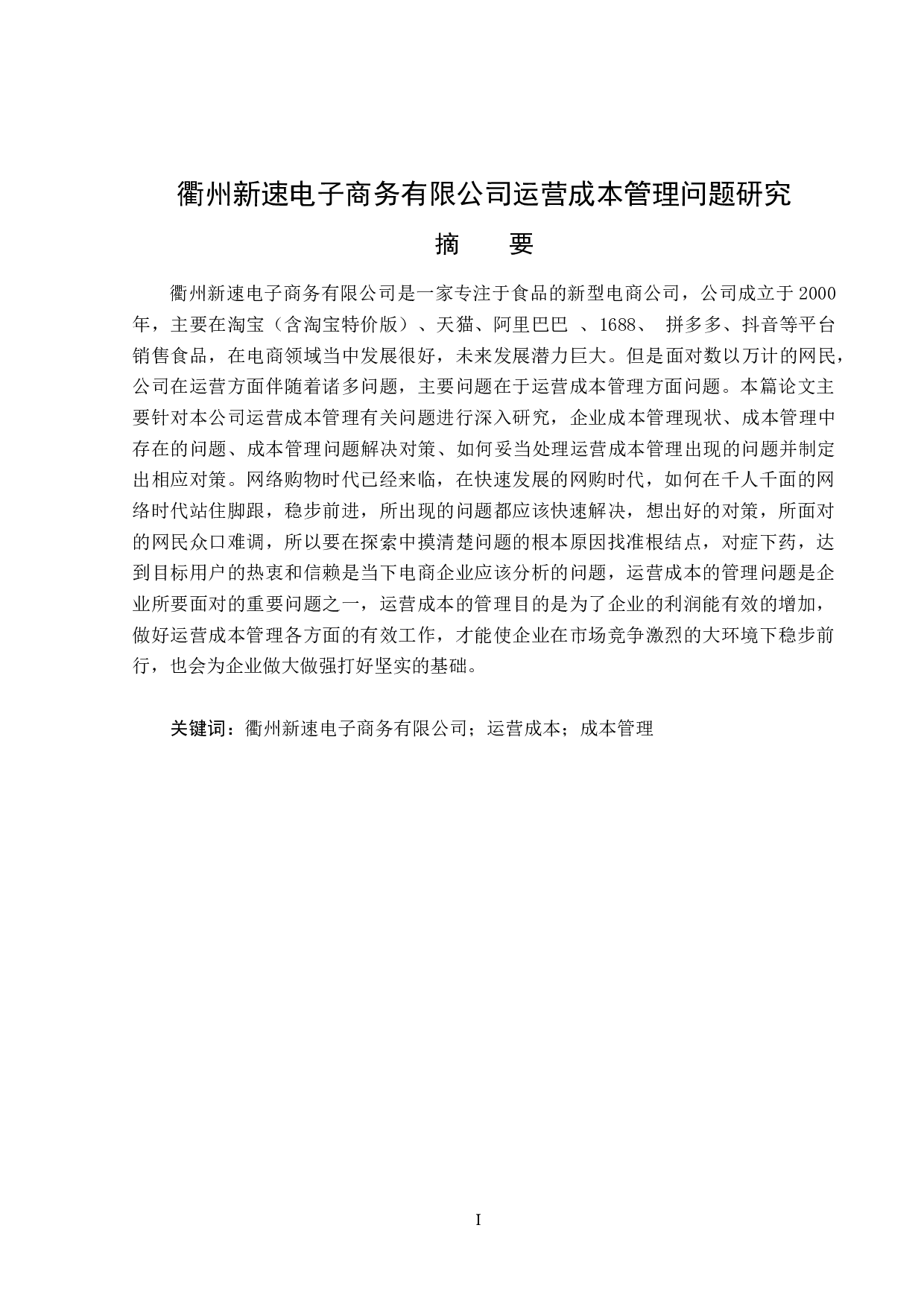 衢州新速电子商务有限公司运营成本管理问题研究

摘　要

衢州新速电子商务有限公司是一家专注于食品的新型电商公司，公司成立于 2000 年，主要在淘宝（含淘宝特价版）、天猫、阿里巴巴 、1688、 拼多多、抖音等平台销售食品，在电商领域当中发展很好，未来发展潜力巨大。但是面对数以万计的网民，公司在运营方面伴随着诸多问题，主要问题在于运营成本管理方面问题。本篇论文主要针对本公司运营成本管理有关问题进行深入研究，企业成本管理现状、成本管理中存在的问题、成本管理问题解决对策、如何妥当处理运营成本管理出现的问题并制定出相应对策。网络购物时代已经来临，在快速发展的网购时代，如何在千人千面的网络时代站住脚跟，稳步前进，所出现的问题都应该快速解决，想出好的对策，所面对的网民众口难调，所以要在探索中摸清楚问题的根本原因找准根结点，对症下药，达到目标用户的热衷和信赖是当下电商企业应该分析的问题，运营成本的管理问题是企业所要面对的重要问题之一，运营成本的管理目的是为了企业的利润能有效的增加，做好运营成本管理各方面的有效工作，才能使企业在市场竞争激烈的大环境下稳步前行，也会为企业做大做强打好坚实的基础。

关键词：衢州新速电子商务有限公司；运营成本；成本管理

I